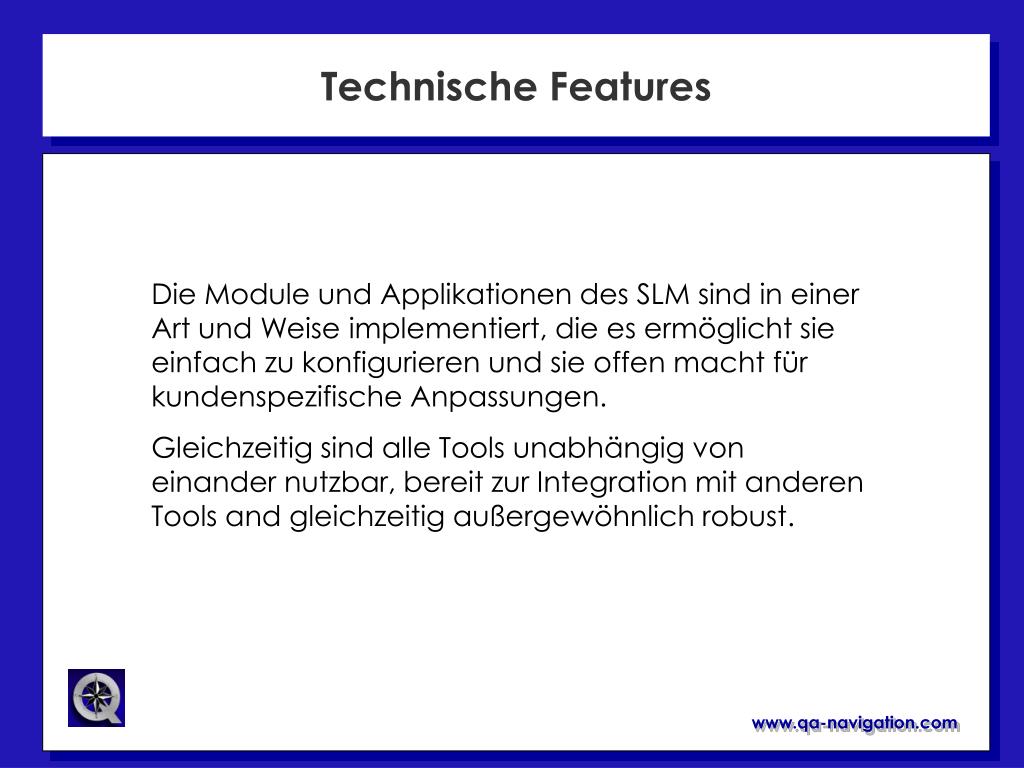 Technische Features

Die Module und Applikationen des SLM sind in einer Art und Weise implementiert, die es ermöglicht sie einfach zu konfigurieren und sie offen macht für kundenspezifische Anpassungen.

Gleichzeitig sind alle Tools unabhängig von einander nutzbar, bereit zur Integration mit anderen Tools and gleichzeitig außergewöhnlich robust.

www.qa-navigation.com